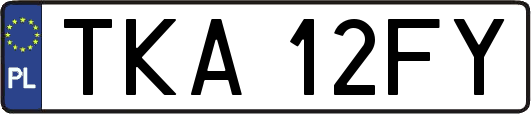 PL

TKA 12FY